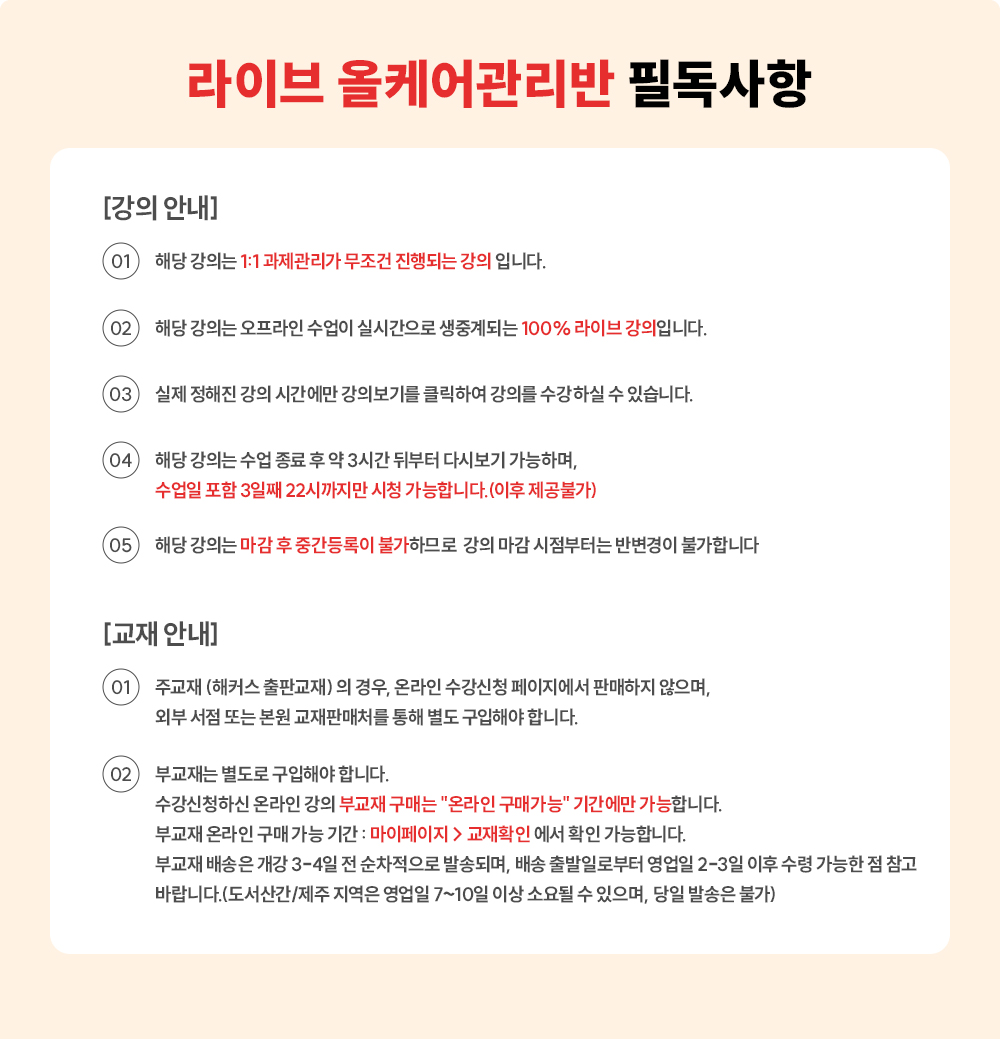 라이브 올케어관리반 필독사항

[강의 안내]

01 해당 강의는 1:1 과제관리가 무조건 진행되는 강의 입니다.

02 해당 강의는 오프라인 수업이 실시간으로 생중계되는 100% 라이브 강의입니다.

03 실제 정해진 강의 시간에만 강의보기를 클릭하여 강의를 수강하실 수 있습니다.

04 해당 강의는 수업 종료 후 약 3시간 뒤부터 다시보기 가능하며, 수업일 포함 3일째 22시까지만 시청 가능합니다.(이후 제공불가)

05 해당 강의는 마감 후 중간등록이 불가하므로 강의 마감 시점부터는 반변경이 불가합니다

[교재 안내]

01 주교재 (해커스 출판교재) 의 경우, 온라인 수강신청 페이지에서 판매하지 않으며, 외부 서점 또는 본원 교재판매처를 통해 별도 구입해야 합니다.

02 부교재는 별도로 구입해야 합니다.
수강신청하신 온라인 강의 부교재 구매는 "온라인 구매가능" 기간에만 가능합니다.
부교재 온라인 구매 가능 기간 : 마이페이지 > 교재확인 에서 확인 가능합니다.
부교재 배송은 개강 3-4일 전 순차적으로 발송되며, 배송 출발일로부터 영업일 2-3일 이후 수령 가능한 점 참고 바랍니다.(도서산간/제주 지역은 영업일 7~10일 이상 소요될 수 있으며, 당일 발송은 불가)